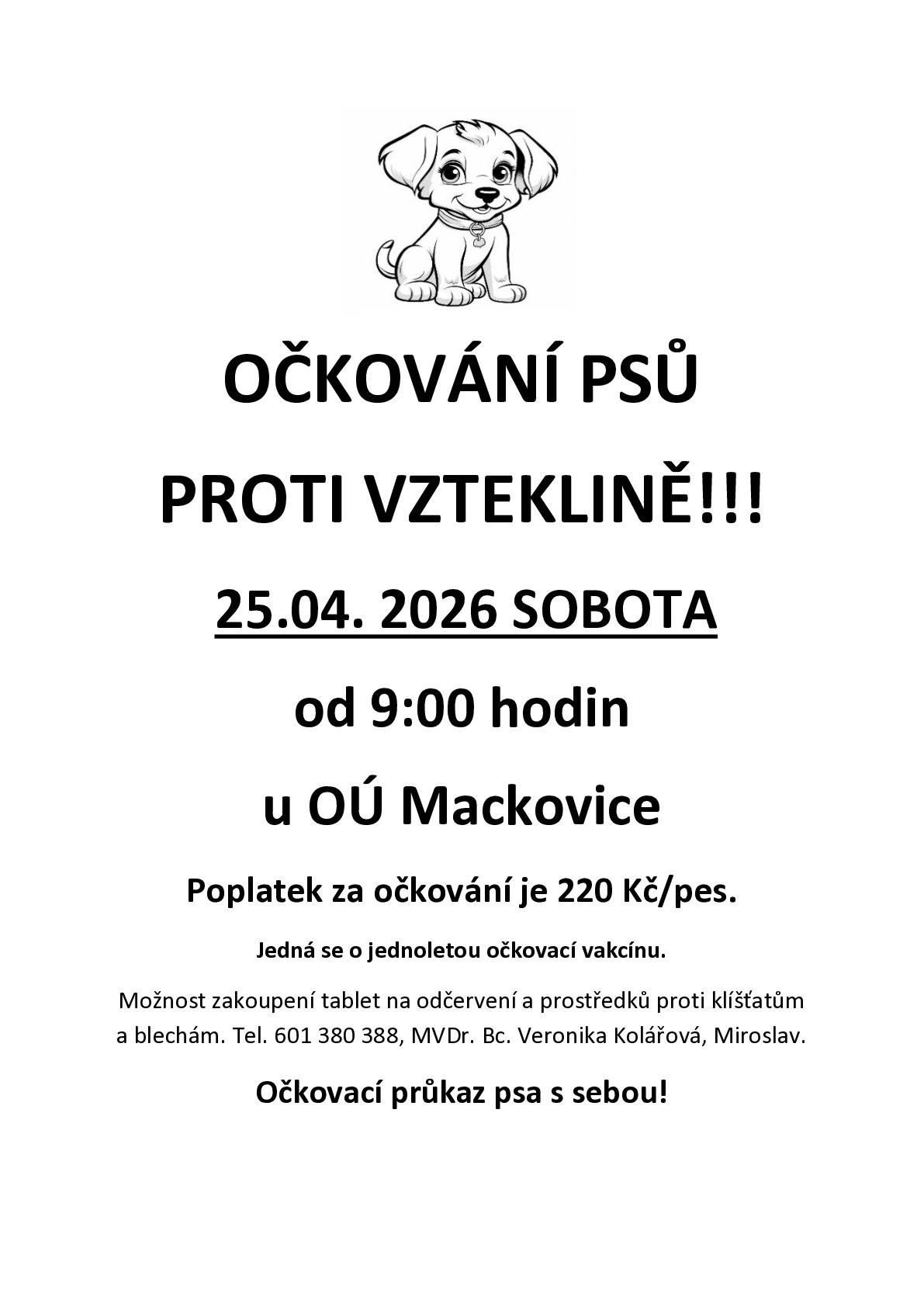 OČKOVÁNÍ PSŮ

PROTI VZTEKLINĚ!!!

25.04. 2026 SOBOTA

od 9:00 hodin

u OÚ Mackovice

Poplatek za očkování je 220 Kč/pes.

Jedná se o jednoletou očkovací vakcínu.

Možnost zakoupení tablet na odčervení a prostředků proti klíšťatům a blechám. Tel. 601 380 388, MVDr. Bc. Veronika Kolářová, Miroslav.

Očkovací průkaz psa s sebou!